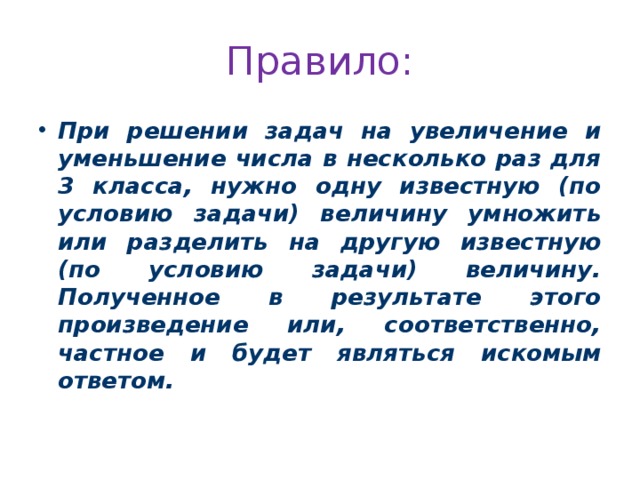 Правило:

• При решении задач на увеличение и уменьшение числа в несколько раз для 3 класса, нужно одну известную (по условию задачи) величину умножить или разделить на другую известную (по условию задачи) величину. Полученное в результате этого произведение или, соответственно, частное и будет являться искомым ответом.